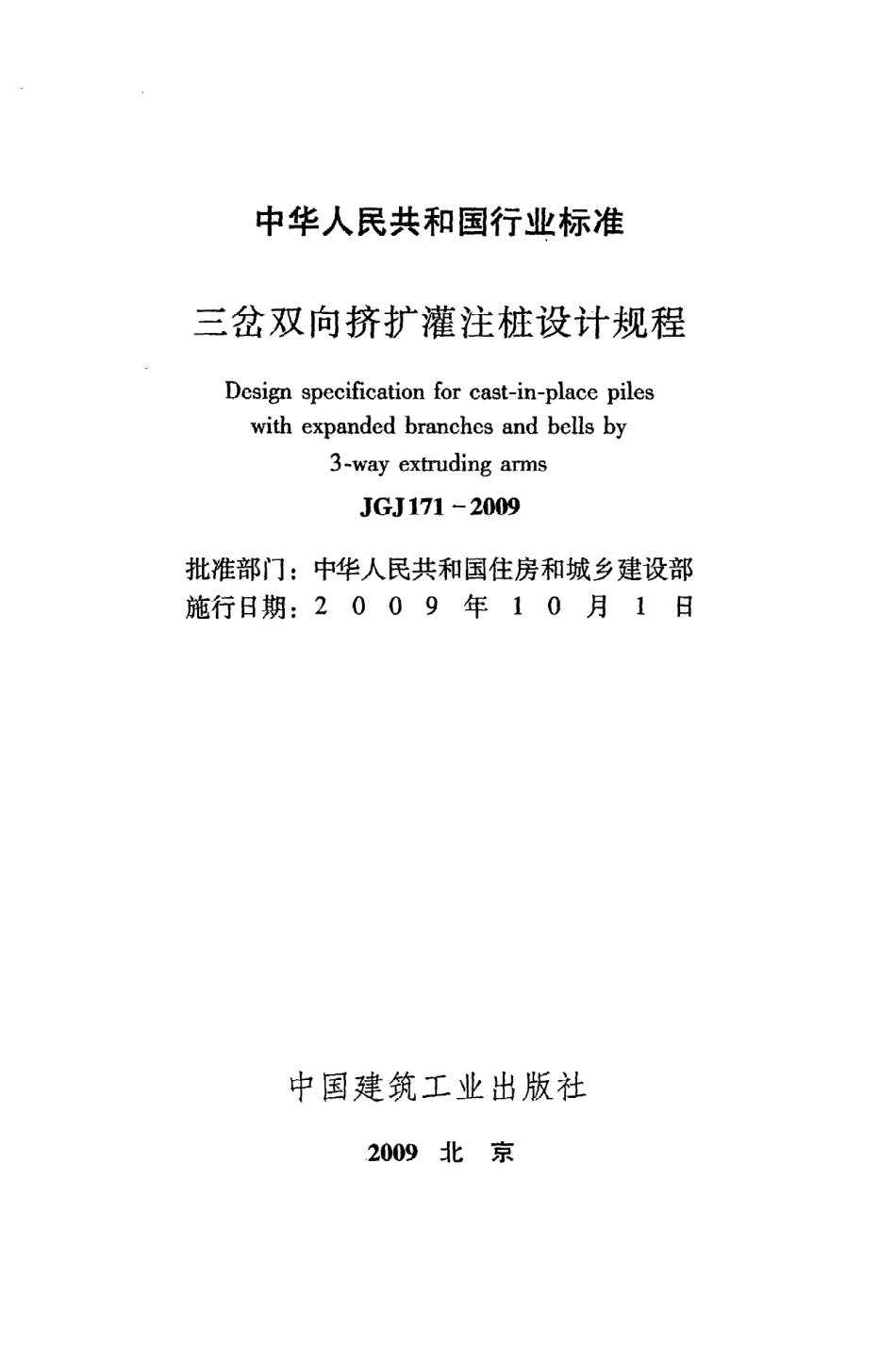 中华人民共和国行业标准

三岔双向挤扩灌注桩设计规程

Design specification for cast-in-place piles with expanded branches and bells by 3-way extruding arms

JGJ 171－2009

批准部门：中华人民共和国住房和城乡建设部
施行日期：2 0 0 9 年 1 0 月 1 日

中国建筑工业出版社

2009 北 京